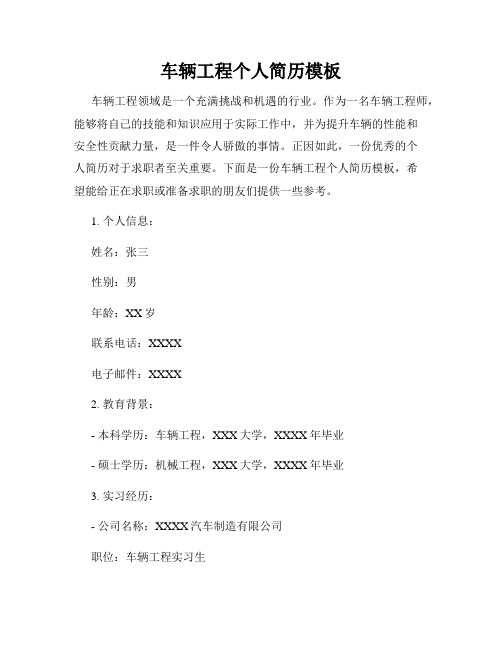 车辆工程个人简历模板

车辆工程领域是一个充满挑战和机遇的行业。作为一名车辆工程师，能够将自己的技能和知识应用于实际工作中，并为提升车辆的性能和安全性贡献力量，是一件令人骄傲的事情。正因如此，一份优秀的个人简历对于求职者至关重要。下面是一份车辆工程个人简历模板，希望能给正在求职或准备求职的朋友们提供一些参考。

1. 个人信息：

姓名：张三

性别：男

年龄：XX 岁

联系电话：XXXX

电子邮件：XXXX

2. 教育背景：

- 本科学历：车辆工程，XXX 大学，XXXX 年毕业

- 硕士学历：机械工程，XXX 大学，XXXX 年毕业

3. 实习经历：

- 公司名称：XXXX 汽车制造有限公司

职位：车辆工程实习生